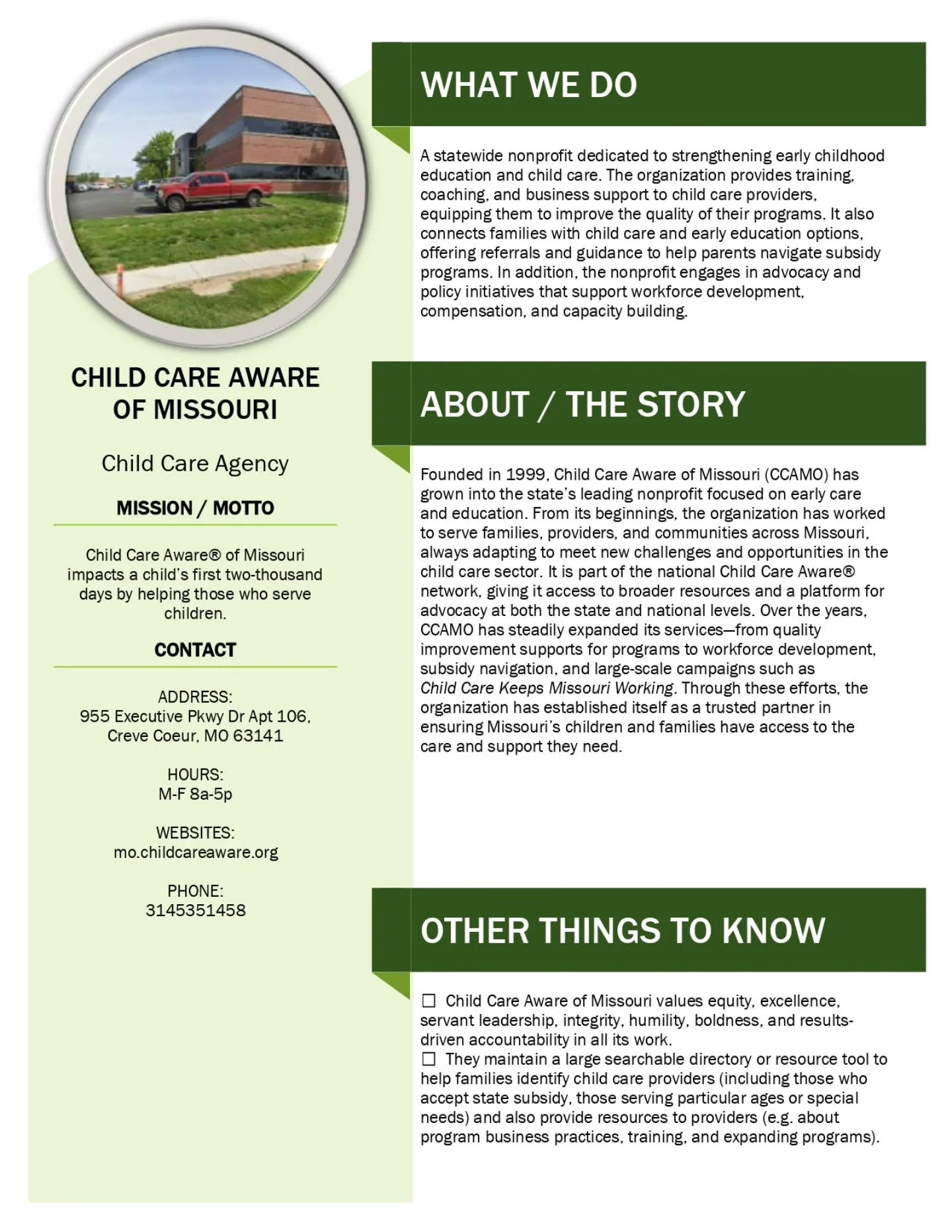 CHILD CARE AWARE OF MISSOURI

Child Care Agency

MISSION / MOTTO

Child Care Aware® of Missouri impacts a child's first two-thousand days by helping those who serve children.

CONTACT

ADDRESS:
955 Executive Pkwy Dr Apt 106, Creve Coeur, MO 63141

HOURS:
M-F 8a-5p

WEBSITES:
mo.childcareaware.org

PHONE:
3145351458

WHAT WE DO

A statewide nonprofit dedicated to strengthening early childhood education and child care. The organization provides training, coaching, and business support to child care providers, equipping them to improve the quality of their programs. It also connects families with child care and early education options, offering referrals and guidance to help parents navigate subsidy programs. In addition, the nonprofit engages in advocacy and policy initiatives that support workforce development, compensation, and capacity building.

ABOUT / THE STORY

Founded in 1999, Child Care Aware of Missouri (CCAMO) has grown into the state's leading nonprofit focused on early care and education. From its beginnings, the organization has worked to serve families, providers, and communities across Missouri, always adapting to meet new challenges and opportunities in the child care sector. It is part of the national Child Care Aware® network, giving it access to broader resources and a platform for advocacy at both the state and national levels. Over the years, CCAMO has steadily expanded its services—from quality improvement supports for programs to workforce development, subsidy navigation, and large-scale campaigns such as Child Care Keeps Missouri Working. Through these efforts, the organization has established itself as a trusted partner in ensuring Missouri's children and families have access to the care and support they need.

OTHER THINGS TO KNOW

☐ Child Care Aware of Missouri values equity, excellence, servant leadership, integrity, humility, boldness, and results-driven accountability in all its work.
☐ They maintain a large searchable directory or resource tool to help families identify child care providers (including those who accept state subsidy, those serving particular ages or special needs) and also provide resources to providers (e.g. about program business practices, training, and expanding programs).